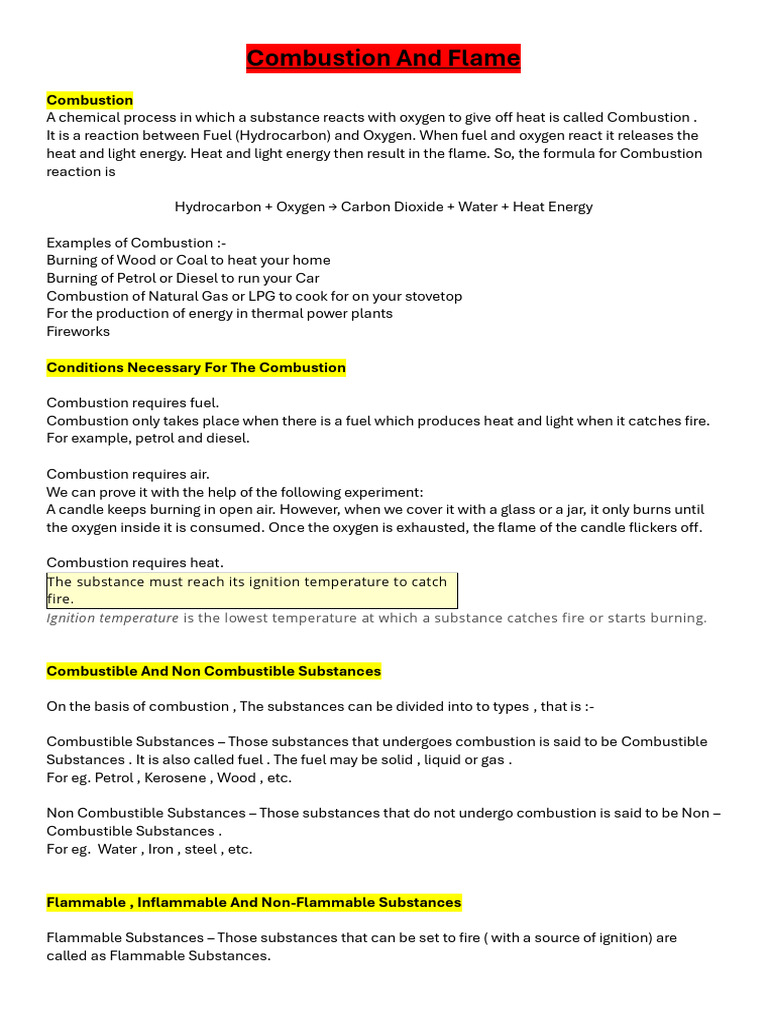 Combustion And Flame

Combustion
A chemical process in which a substance reacts with oxygen to give off heat is called Combustion . It is a reaction between Fuel (Hydrocarbon) and Oxygen. When fuel and oxygen react it releases the heat and light energy. Heat and light energy then result in the flame. So, the formula for Combustion reaction is

Hydrocarbon + Oxygen → Carbon Dioxide + Water + Heat Energy

Examples of Combustion :-
Burning of Wood or Coal to heat your home
Burning of Petrol or Diesel to run your Car
Combustion of Natural Gas or LPG to cook for on your stovetop
For the production of energy in thermal power plants
Fireworks

Conditions Necessary For The Combustion

Combustion requires fuel.
Combustion only takes place when there is a fuel which produces heat and light when it catches fire. For example, petrol and diesel.

Combustion requires air.
We can prove it with the help of the following experiment:
A candle keeps burning in open air. However, when we cover it with a glass or a jar, it only burns until the oxygen inside it is consumed. Once the oxygen is exhausted, the flame of the candle flickers off.

Combustion requires heat.
The substance must reach its ignition temperature to catch fire.
Ignition temperature is the lowest temperature at which a substance catches fire or starts burning.

Combustible And Non Combustible Substances

On the basis of combustion , The substances can be divided into to types , that is :-

Combustible Substances – Those substances that undergoes combustion is said to be Combustible Substances . It is also called fuel . The fuel may be solid , liquid or gas .
For eg. Petrol , Kerosene , Wood , etc.

Non Combustible Substances – Those substances that do not undergo combustion is said to be Non – Combustible Substances .
For eg. Water , Iron , steel , etc.

Flammable , Inflammable And Non-Flammable Substances

Flammable Substances – Those substances that can be set to fire ( with a source of ignition) are called as Flammable Substances.